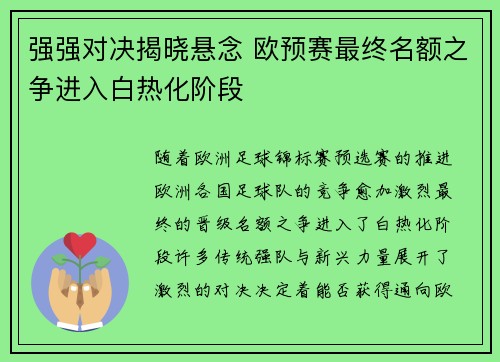 强强对决揭晓悬念 欧预赛最终名额之争进入白热化阶段

随着欧洲足球锦标赛预选赛的推进欧洲各国足球队的竞争愈加激烈最终的晋级名额之争进入了白热化阶段许多传统强队与新兴力量展开了激烈的对决决定着能否获得通向欧